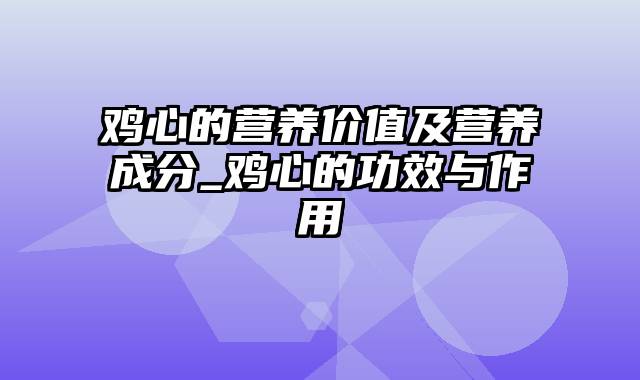 鸡心的营养价值及营养成分_鸡心的功效与作用